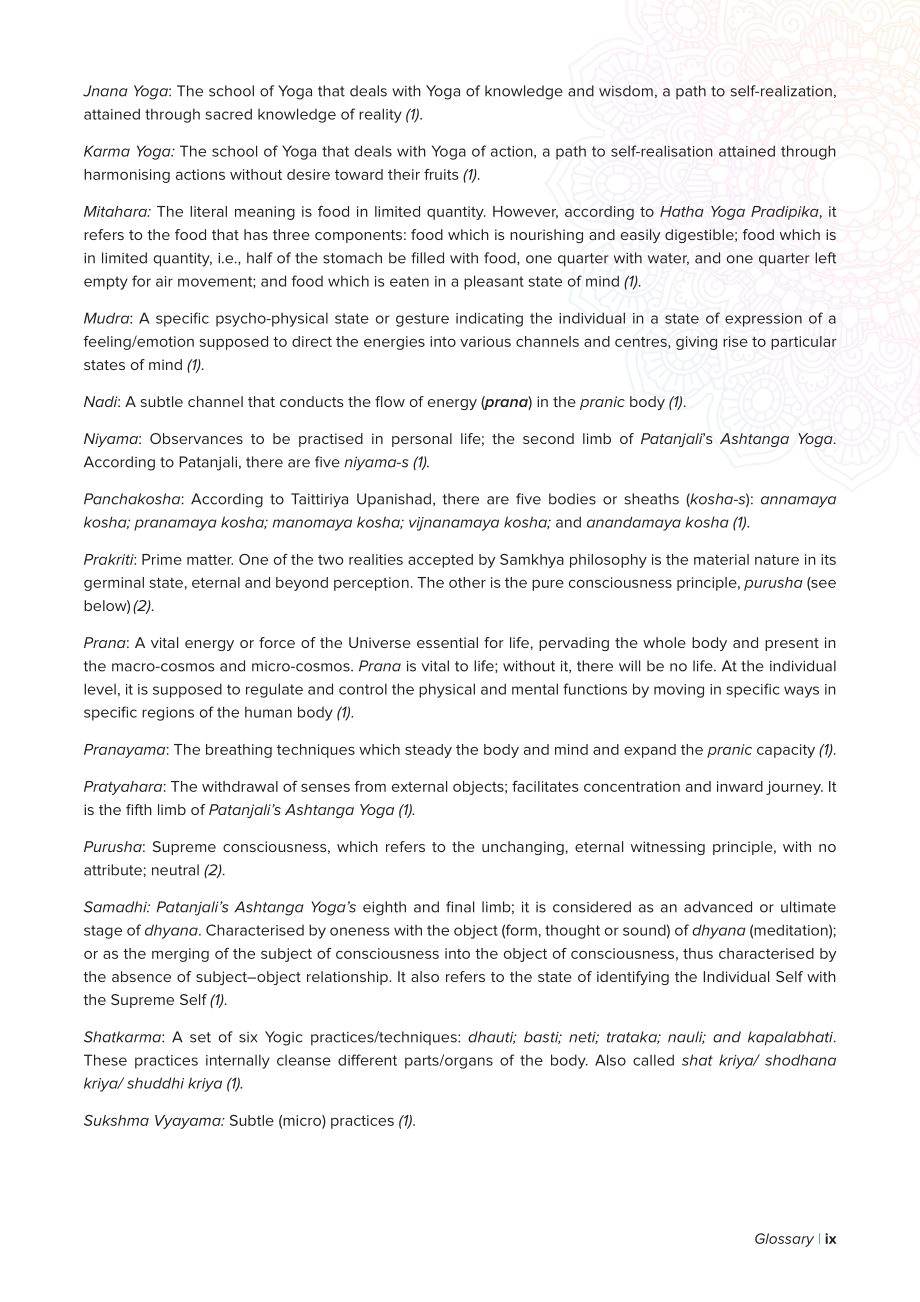 Jnana Yoga: The school of Yoga that deals with Yoga of knowledge and wisdom, a path to self-realization, attained through sacred knowledge of reality (1).

Karma Yoga: The school of Yoga that deals with Yoga of action, a path to self-realisation attained through harmonising actions without desire toward their fruits (1).

Mitahara: The literal meaning is food in limited quantity. However, according to Hatha Yoga Pradipika, it refers to the food that has three components: food which is nourishing and easily digestible; food which is in limited quantity, i.e., half of the stomach be filled with food, one quarter with water, and one quarter left empty for air movement; and food which is eaten in a pleasant state of mind (1).

Mudra: A specific psycho-physical state or gesture indicating the individual in a state of expression of a feeling/emotion supposed to direct the energies into various channels and centres, giving rise to particular states of mind (1).

Nadi: A subtle channel that conducts the flow of energy (prana) in the pranic body (1).

Niyama: Observances to be practised in personal life; the second limb of Patanjali's Ashtanga Yoga. According to Patanjali, there are five niyama-s (1).

Panchakosha: According to Taittiriya Upanishad, there are five bodies or sheaths (kosha-s): annamaya kosha; pranamaya kosha; manomaya kosha; vijnanamaya kosha; and anandamaya kosha (1).

Prakriti: Prime matter. One of the two realities accepted by Samkhya philosophy is the material nature in its germinal state, eternal and beyond perception. The other is the pure consciousness principle, purusha (see below) (2).

Prana: A vital energy or force of the Universe essential for life, pervading the whole body and present in the macro-cosmos and micro-cosmos. Prana is vital to life; without it, there will be no life. At the individual level, it is supposed to regulate and control the physical and mental functions by moving in specific ways in specific regions of the human body (1).

Pranayama: The breathing techniques which steady the body and mind and expand the pranic capacity (1).

Pratyahara: The withdrawal of senses from external objects; facilitates concentration and inward journey. It is the fifth limb of Patanjali's Ashtanga Yoga (1).

Purusha: Supreme consciousness, which refers to the unchanging, eternal witnessing principle, with no attribute; neutral (2).

Samadhi: Patanjali's Ashtanga Yoga's eighth and final limb; it is considered as an advanced or ultimate stage of dhyana. Characterised by oneness with the object (form, thought or sound) of dhyana (meditation); or as the merging of the subject of consciousness into the object of consciousness, thus characterised by the absence of subject–object relationship. It also refers to the state of identifying the Individual Self with the Supreme Self (1).

Shatkarma: A set of six Yogic practices/techniques: dhauti; basti; neti; trataka; nauli; and kapalabhati. These practices internally cleanse different parts/organs of the body. Also called shat kriya/ shodhana kriya/ shuddhi kriya (1).

Sukshma Vyayama: Subtle (micro) practices (1).

Glossary | ix